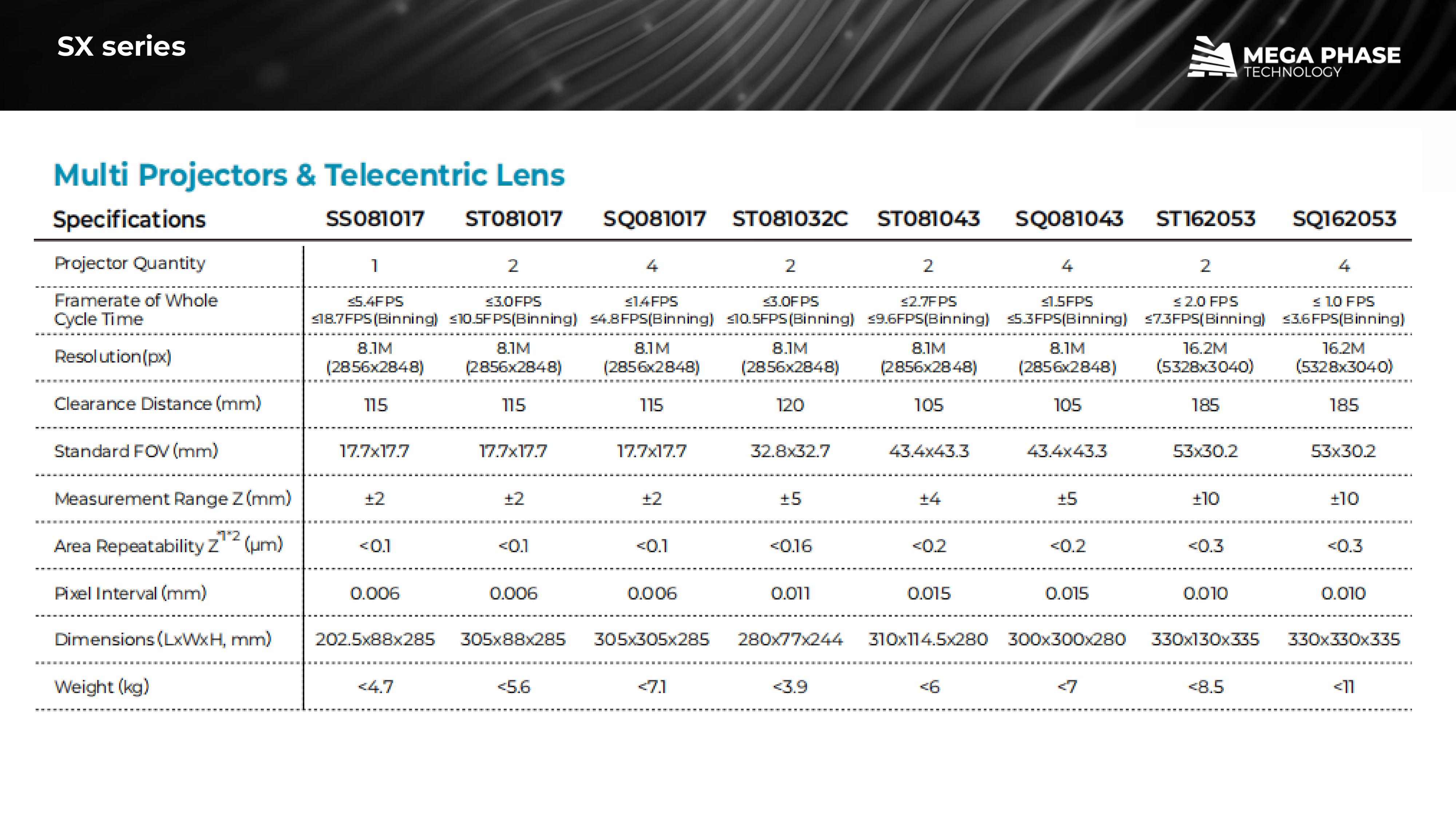 SX series

MEGA PHASE
TECHNOLOGY

Multi Projectors & Telecentric Lens

| Specifications | SS081017 | ST081017 | SQ081017 | ST081032C | ST081043 | SQ081043 | ST162053 | SQ162053 |
|---|---|---|---|---|---|---|---|---|
| Projector Quantity | 1 | 2 | 4 | 2 | 2 | 4 | 2 | 4 |
| Framerate of Whole Cycle Time | ≤5.4FPS ≤18.7FPS(Binning) | ≤3.0FPS ≤10.5FPS(Binning) | ≤1.4FPS ≤4.8FPS(Binning) | ≤3.0FPS ≤10.5FPS(Binning) | ≤2.7FPS ≤9.6FPS(Binning) | ≤1.5FPS ≤5.3FPS(Binning) | ≤ 2.0 FPS ≤7.3FPS(Binning) | ≤ 1.0 FPS ≤3.6FPS(Binning) |
| Resolution(px) | 8.1M (2856x2848) | 8.1M (2856x2848) | 8.1M (2856x2848) | 8.1M (2856x2848) | 8.1M (2856x2848) | 8.1M (2856x2848) | 16.2M (5328x3040) | 16.2M (5328x3040) |
| Clearance Distance (mm) | 115 | 115 | 115 | 120 | 105 | 105 | 185 | 185 |
| Standard FOV (mm) | 17.7x17.7 | 17.7x17.7 | 17.7x17.7 | 32.8x32.7 | 43.4x43.3 | 43.4x43.3 | 53x30.2 | 53x30.2 |
| Measurement Range Z (mm) | ±2 | ±2 | ±2 | ±5 | ±4 | ±5 | ±10 | ±10 |
| Area Repeatability Z$^{*1*2}$ (μm) | <0.1 | <0.1 | <0.1 | <0.16 | <0.2 | <0.2 | <0.3 | <0.3 |
| Pixel Interval (mm) | 0.006 | 0.006 | 0.006 | 0.011 | 0.015 | 0.015 | 0.010 | 0.010 |
| Dimensions (LxWxH, mm) | 202.5x88x285 | 305x88x285 | 305x305x285 | 280x77x244 | 310x114.5x280 | 300x300x280 | 330x130x335 | 330x330x335 |
| Weight (kg) | <4.7 | <5.6 | <7.1 | <3.9 | <6 | <7 | <8.5 | <11 |